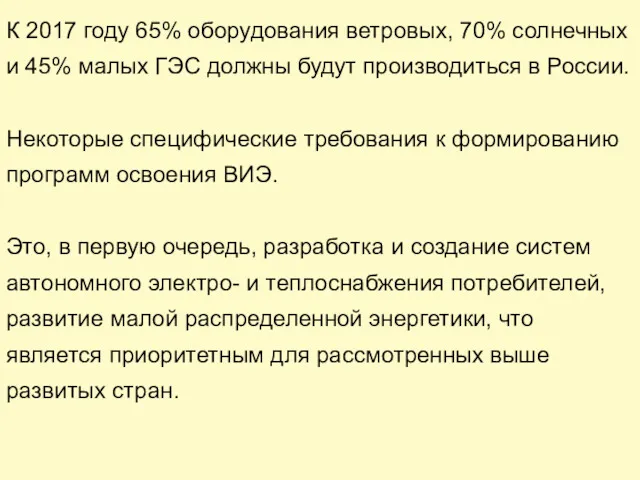 К 2017 году 65% оборудования ветровых, 70% солнечных и 45% малых ГЭС должны будут производиться в России.

Некоторые специфические требования к формированию программ освоения ВИЭ.

Это, в первую очередь, разработка и создание систем автономного электро- и теплоснабжения потребителей, развитие малой распределенной энергетики, что является приоритетным для рассмотренных выше развитых стран.